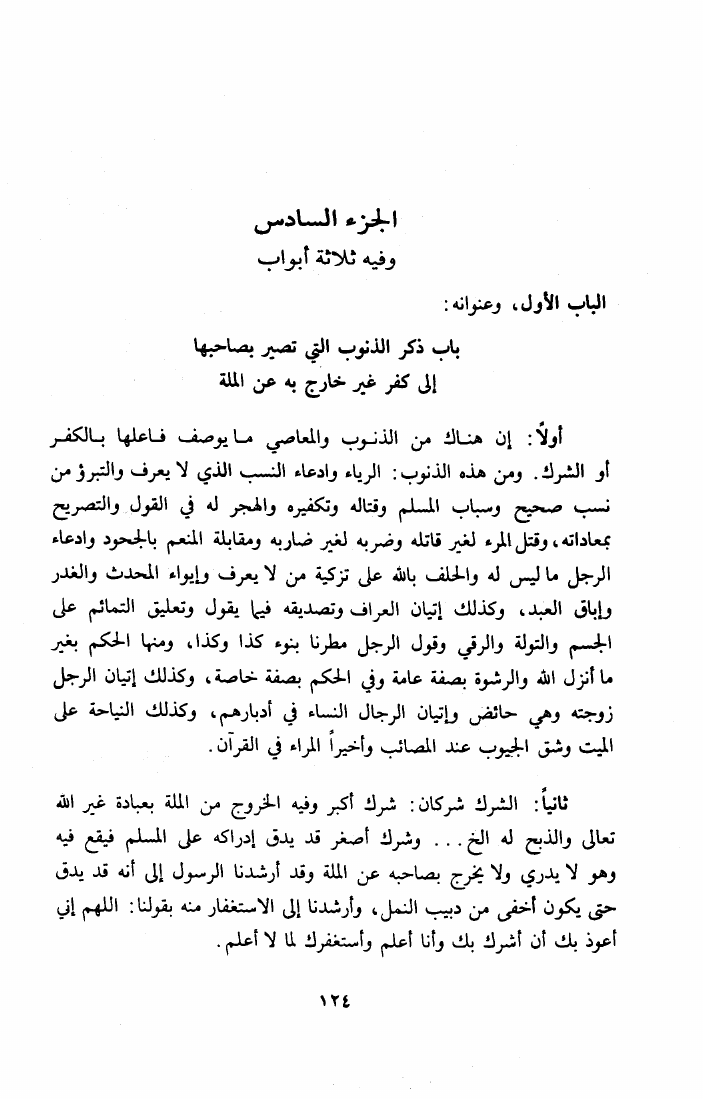 الجزء السادس
وفيه ثلاثة أبواب

الباب الأول، وعنوانه:

باب ذكر الذنوب التي تصير بصاحبها
إلى كفر غير خارج به عن الملة

أولاً: إن هناك من الذنوب والمعاصي ما يوصف فاعلها بالكفر أو الشرك. ومن هذه الذنوب: الرياء وادعاء النسب الذي لا يعرف والتبرؤ من نسب صحيح وسباب المسلم وقتاله وتكفيره والهجر له في القول والتصريح بمعاداته، وقتل المرء لغير قاتله وضربه لغير ضاربه ومقابلة المنعم بالجحود وادعاء الرجل ما ليس له والحلف بالله على تزكية من لا يعرف وإيواء المحدث والغدر وإباق العبد، وكذلك إتيان العراف وتصديقه فيما يقول وتعليق التمائم على الجسم والتولة والرقي وقول الرجل مطرنا بنوء كذا وكذا، ومنها الحكم بغير ما أنزل الله والرشوة بصفة عامة وفي الحكم بصفة خاصة، وكذلك إتيان الرجل زوجته وهي حائض وإتيان الرجال النساء في أدبارهم، وكذلك النياحة على الميت وشق الجيوب عند المصائب وأخيراً المراء في القرآن.

ثانياً: الشرك شركان: شرك أكبر وفيه الخروج من الملة بعبادة غير الله تعالى والذبح له الخ... وشرك أصغر قد يدق إدراكه على المسلم فيقع فيه وهو لا يدري ولا يخرج بصاحبه عن الملة وقد أرشدنا الرسول إلى أنه قد يدق حتى يكون أخفى من دبيب النمل، وأرشدنا إلى الاستغفار منه بقولنا: اللهم إني أعوذ بك أن أشرك بك وأنا أعلم وأستغفرك لما لا أعلم.

١٢٤